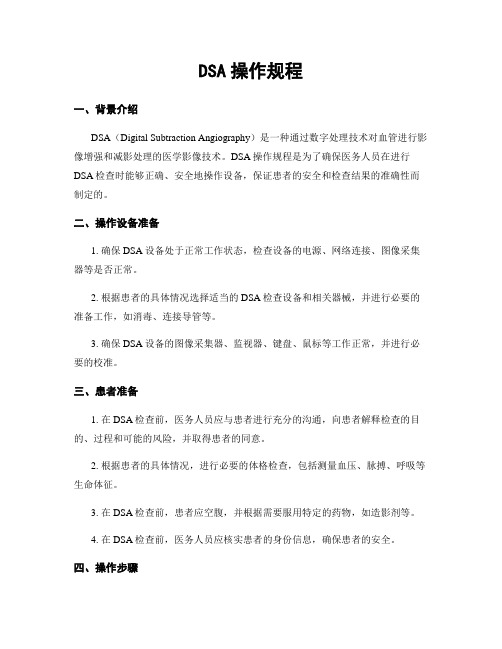 DSA 操作规程

一、背景介绍

DSA（Digital Subtraction Angiography）是一种通过数字处理技术对血管进行影像增强和减影处理的医学影像技术。DSA 操作规程是为了确保医务人员在进行 DSA 检查时能够正确、安全地操作设备，保证患者的安全和检查结果的准确性而制定的。

二、操作设备准备

1. 确保 DSA 设备处于正常工作状态，检查设备的电源、网络连接、图像采集器等是否正常。

2. 根据患者的具体情况选择适当的 DSA 检查设备和相关器械，并进行必要的准备工作，如消毒、连接导管等。

3. 确保 DSA 设备的图像采集器、监视器、键盘、鼠标等工作正常，并进行必要的校准。

三、患者准备

1. 在 DSA 检查前，医务人员应与患者进行充分的沟通，向患者解释检查的目的、过程和可能的风险，并取得患者的同意。

2. 根据患者的具体情况，进行必要的体格检查，包括测量血压、脉搏、呼吸等生命体征。

3. 在 DSA 检查前，患者应空腹，并根据需要服用特定的药物，如造影剂等。

4. 在 DSA 检查前，医务人员应核实患者的身份信息，确保患者的安全。

四、操作步骤